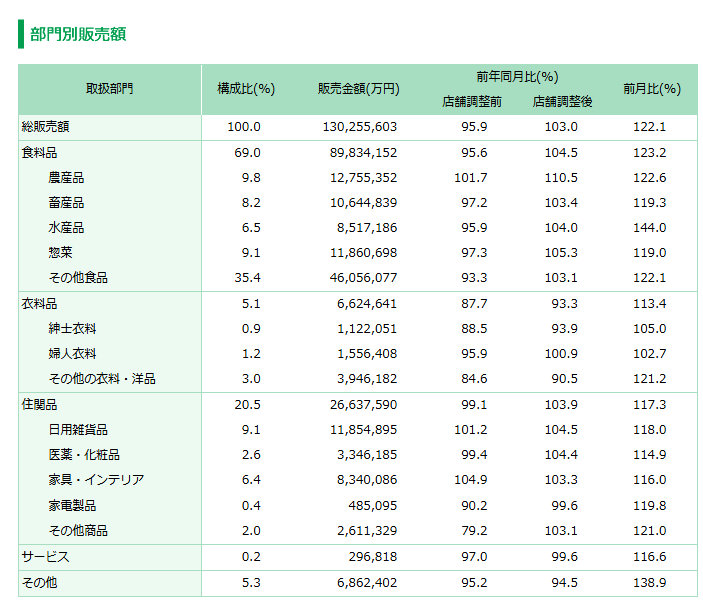 部門別販売額

| 取扱部門 | 構成比(%) | 販売金額(万円) | 前年同月比(%) 店舗調整前 | 前年同月比(%) 店舗調整後 | 前月比(%) |
|---|---|---|---|---|---|
| 総販売額 | 100.0 | 130,255,603 | 95.9 | 103.0 | 122.1 |
| 食料品 | 69.0 | 89,834,152 | 95.6 | 104.5 | 123.2 |
| 農産品 | 9.8 | 12,755,352 | 101.7 | 110.5 | 122.6 |
| 畜産品 | 8.2 | 10,644,839 | 97.2 | 103.4 | 119.3 |
| 水産品 | 6.5 | 8,517,186 | 95.9 | 104.0 | 144.0 |
| 惣菜 | 9.1 | 11,860,698 | 97.3 | 105.3 | 119.0 |
| その他食品 | 35.4 | 46,056,077 | 93.3 | 103.1 | 122.1 |
| 衣料品 | 5.1 | 6,624,641 | 87.7 | 93.3 | 113.4 |
| 紳士衣料 | 0.9 | 1,122,051 | 88.5 | 93.9 | 105.0 |
| 婦人衣料 | 1.2 | 1,556,408 | 95.9 | 100.9 | 102.7 |
| その他の衣料・洋品 | 3.0 | 3,946,182 | 84.6 | 90.5 | 121.2 |
| 住関品 | 20.5 | 26,637,590 | 99.1 | 103.9 | 117.3 |
| 日用雑貨品 | 9.1 | 11,854,895 | 101.2 | 104.5 | 118.0 |
| 医薬・化粧品 | 2.6 | 3,346,185 | 99.4 | 104.4 | 114.9 |
| 家具・インテリア | 6.4 | 8,340,086 | 104.9 | 103.3 | 116.0 |
| 家電製品 | 0.4 | 485,095 | 90.2 | 99.6 | 119.8 |
| その他商品 | 2.0 | 2,611,329 | 79.2 | 103.1 | 121.0 |
| サービス | 0.2 | 296,818 | 97.0 | 99.6 | 116.6 |
| その他 | 5.3 | 6,862,402 | 95.2 | 94.5 | 138.9 |